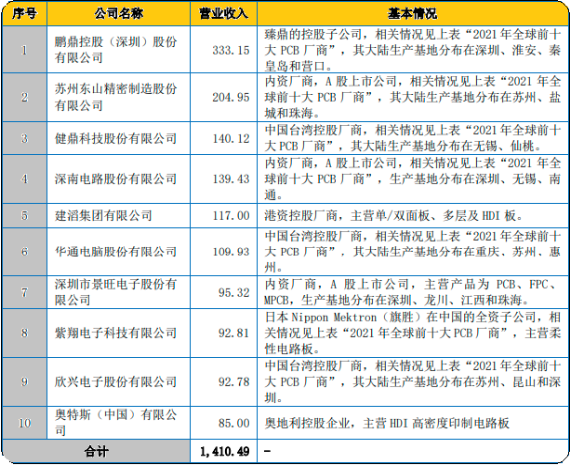 | 序号 | 公司名称 | 营业收入 | 基本情况 |
|---|---|---|---|
| 1 | 鹏鼎控股（深圳）股份有限公司 | 333.15 | 臻鼎的控股子公司，相关情况见上表“2021年全球前十大PCB厂商”，其大陆生产基地分布在深圳、淮安、秦皇岛和营口。 |
| 2 | 苏州东山精密制造股份有限公司 | 204.95 | 内资厂商，A股上市公司，相关情况见上表“2021年全球前十大PCB厂商”，其大陆生产基地分布在苏州、盐城和珠海。 |
| 3 | 健鼎科技股份有限公司 | 140.12 | 中国台湾控股厂商，相关情况见上表“2021年全球前十大PCB厂商”，其大陆生产基地分布在无锡、仙桃。 |
| 4 | 深南电路股份有限公司 | 139.43 | 内资厂商，A股上市公司，相关情况见上表“2021年全球前十大PCB厂商”，生产基地分布在深圳、无锡、南通。 |
| 5 | 建滔集团有限公司 | 117.00 | 港资控股厂商，主营单/双面板、多层及HDI板。 |
| 6 | 华通电脑股份有限公司 | 109.93 | 中国台湾控股厂商，相关情况见上表“2021年全球前十大PCB厂商”，其大陆生产基地分布在重庆、苏州、惠州。 |
| 7 | 深圳市景旺电子股份有限公司 | 95.32 | 内资厂商，A股上市公司，主营产品为PCB、FPC、MPCB，生产基地分布在深圳、龙川、江西和珠海。 |
| 8 | 紫翔电子科技有限公司 | 92.81 | 日本Nippon Mektron（旗胜）在中国的全资子公司，相关情况见上表“2021年全球前十大PCB厂商”，主营柔性电路板。 |
| 9 | 欣兴电子股份有限公司 | 92.78 | 中国台湾控股厂商，相关情况见上表“2021年全球前十大PCB厂商”，其大陆生产基地分布在苏州、昆山和深圳。 |
| 10 | 奥特斯（中国）有限公司 | 85.00 | 奥地利控股企业，主营HDI高密度印制电路板 |
| 合计 | | 1,410.49 | - |